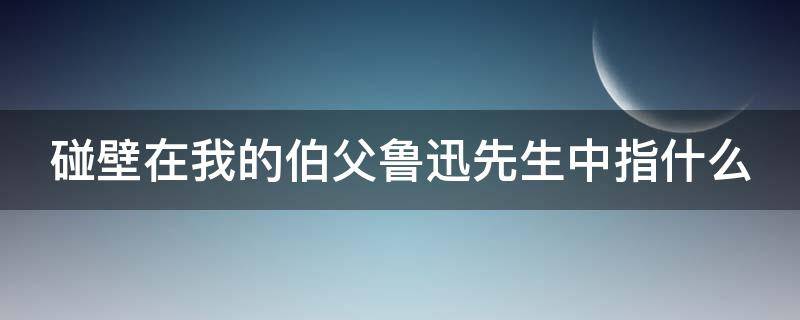 碰壁在我的伯父鲁迅先生中指什么